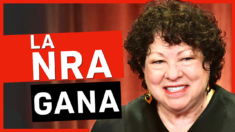 LA NRA GANA